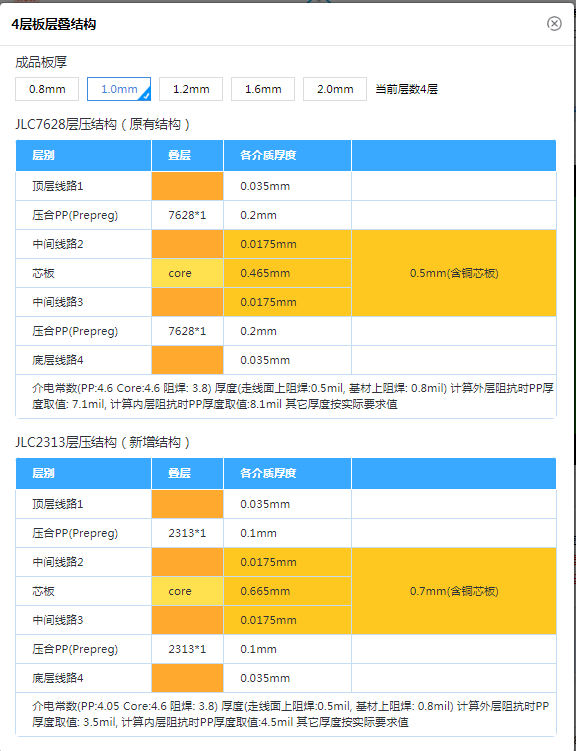 4层板层叠结构

成品板厚

0.8mm 1.0mm 1.2mm 1.6mm 2.0mm 当前层数4层

JLC7628层压结构（原有结构）

| 层别 | 叠层 | 各介质厚度 | |
|---|---|---|---|
| 顶层线路1 | | 0.035mm | |
| 压合PP(Prepreg) | 7628*1 | 0.2mm | |
| 中间线路2 | | 0.0175mm | 0.5mm(含铜芯板) |
| 芯板 | core | 0.465mm | |
| 中间线路3 | | 0.0175mm | |
| 压合PP(Prepreg) | 7628*1 | 0.2mm | |
| 底层线路4 | | 0.035mm | |

介电常数(PP:4.6 Core:4.6 阻焊: 3.8) 厚度(走线面上阻焊:0.5mil, 基材上阻焊: 0.8mil) 计算外层阻抗时PP厚度取值: 7.1mil, 计算内层阻抗时PP厚度取值:8.1mil 其它厚度按实际要求值

JLC2313层压结构（新增结构）

| 层别 | 叠层 | 各介质厚度 | |
|---|---|---|---|
| 顶层线路1 | | 0.035mm | |
| 压合PP(Prepreg) | 2313*1 | 0.1mm | |
| 中间线路2 | | 0.0175mm | 0.7mm(含铜芯板) |
| 芯板 | core | 0.665mm | |
| 中间线路3 | | 0.0175mm | |
| 压合PP(Prepreg) | 2313*1 | 0.1mm | |
| 底层线路4 | | 0.035mm | |

介电常数(PP:4.05 Core:4.6 阻焊: 3.8) 厚度(走线面上阻焊:0.5mil, 基材上阻焊: 0.8mil) 计算外层阻抗时PP厚度取值: 3.5mil, 计算内层阻抗时PP厚度取值:4.5mil 其它厚度按实际要求值